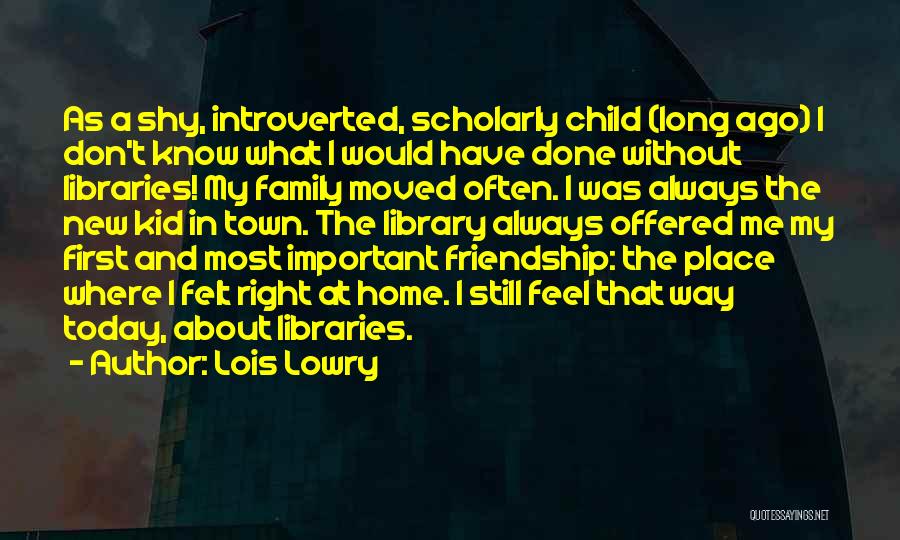 As a shy, introverted, scholarly child (long ago) I don't know what I would have done without libraries! My family moved often. I was always the new kid in town. The library always offered me my first and most important friendship: the place where I felt right at home. I still feel that way today, about libraries.

- Author: Lois Lowry

QUOTESSAYINGS.NET